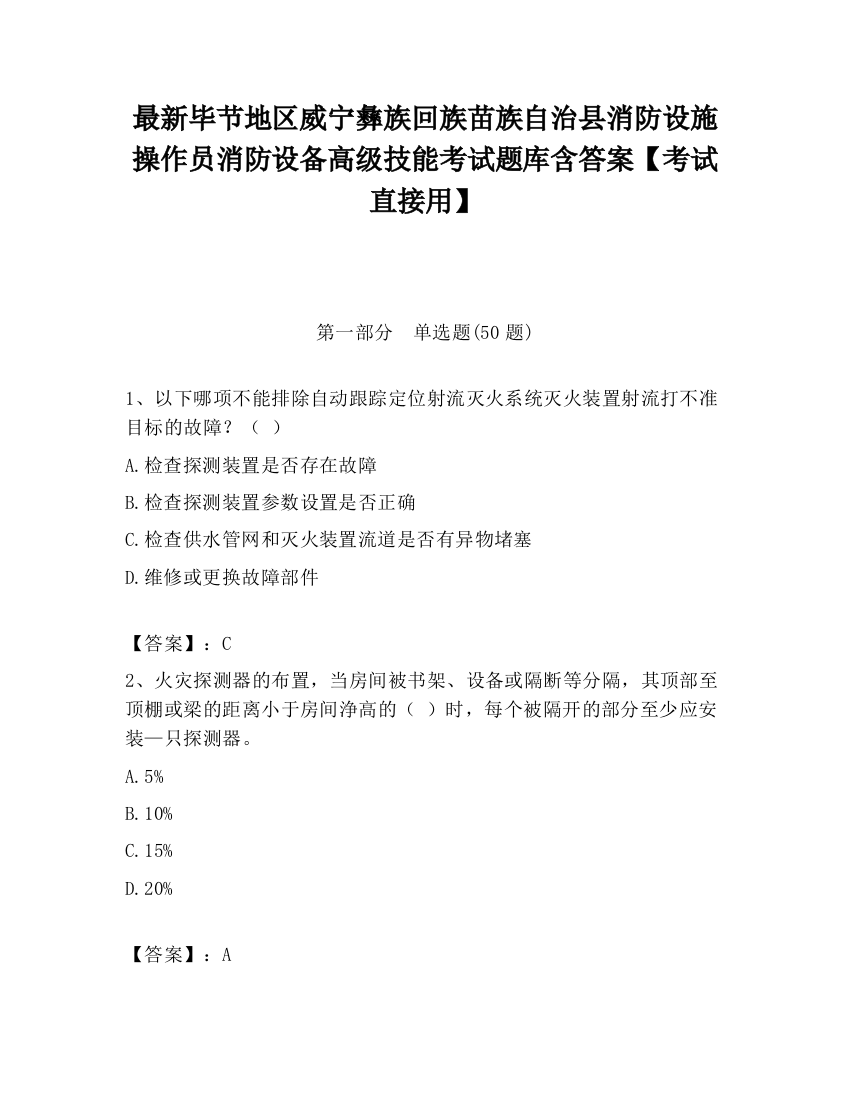 最新毕节地区威宁彝族回族苗族自治县消防设施操作员消防设备高级技能考试题库含答案【考试直接用】

第一部分 单选题(50 题)

1、以下哪项不能排除自动跟踪定位射流灭火系统灭火装置射流打不准目标的故障？（ ）

A.检查探测装置是否存在故障

B.检查探测装置参数设置是否正确

C.检查供水管网和灭火装置流道是否有异物堵塞

D.维修或更换故障部件

【答案】：C

2、火灾探测器的布置，当房间被书架、设备或隔断等分隔，其顶部至顶棚或梁的距离小于房间净高的（ ）时，每个被隔开的部分至少应安装—只探测器。

A.5%

B.10%

C.15%

D.20%

【答案】：A